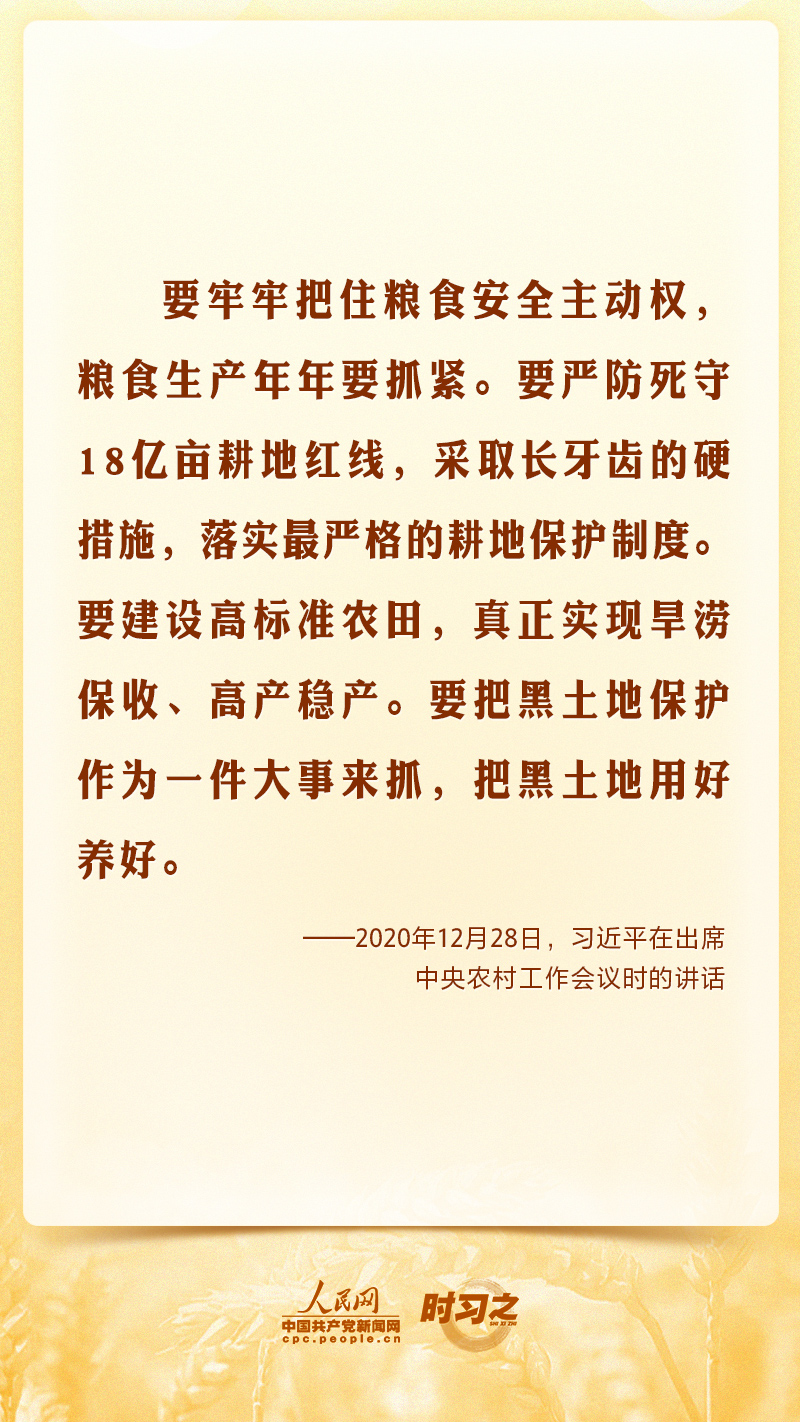 要牢牢把住粮食安全主动权，粮食生产年年要抓紧。要严防死守18亿亩耕地红线，采取长牙齿的硬措施，落实最严格的耕地保护制度。要建设高标准农田，真正实现旱涝保收、高产稳产。要把黑土地保护作为一件大事来抓，把黑土地用好养好。

——2020年12月28日，习近平在出席
中央农村工作会议时的讲话

人民网
中国共产党新闻网
cpc.people.cn
时习之